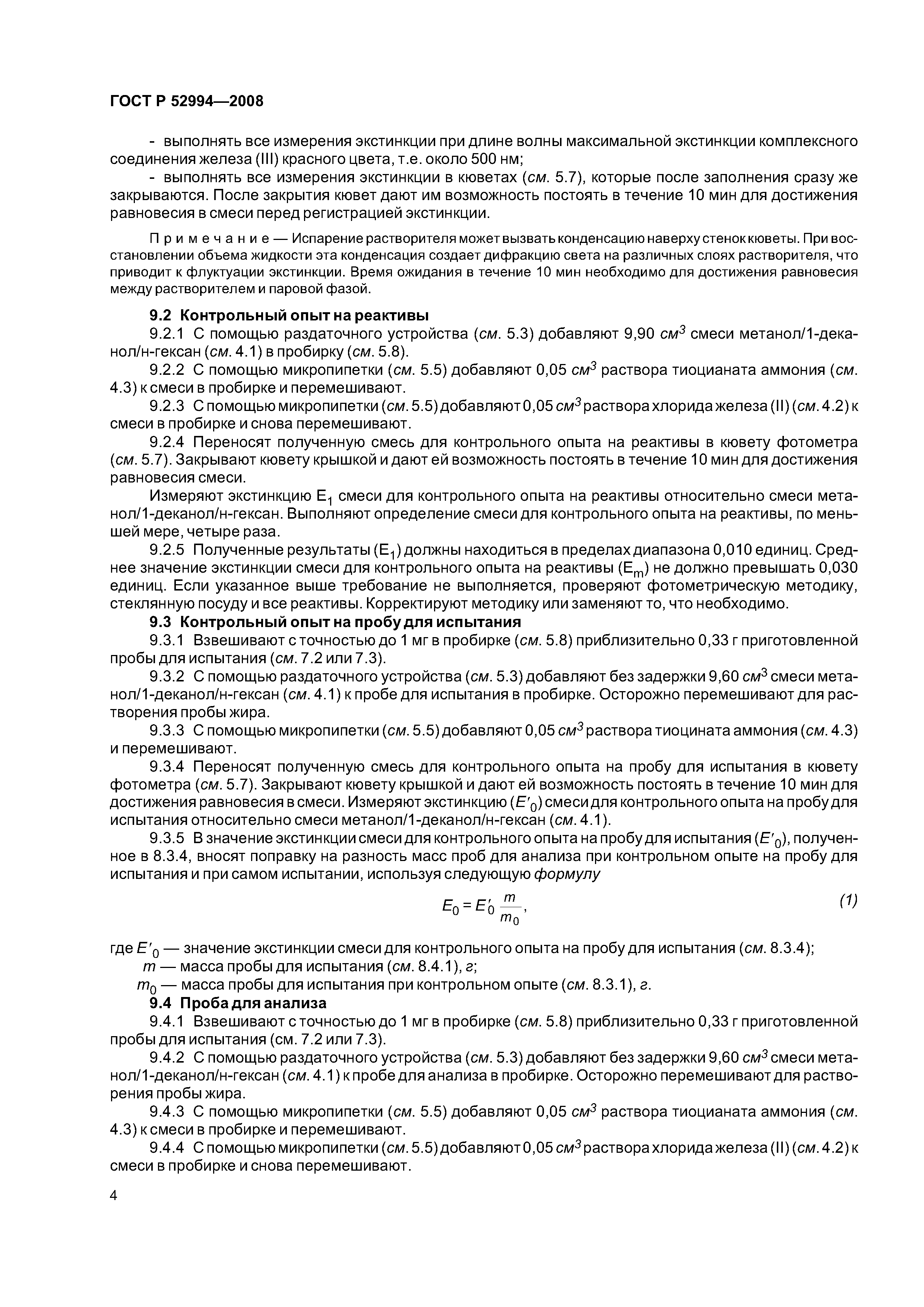 ГОСТ Р 52994—2008

- выполнять все измерения экстинкции при длине волны максимальной экстинкции комплексного соединения железа (III) красного цвета, т.е. около 500 нм;

- выполнять все измерения экстинкции в кюветах (см. 5.7), которые после заполнения сразу же закрываются. После закрытия кювет дают им возможность постоять в течение 10 мин для достижения равновесия в смеси перед регистрацией экстинкции.

Примечание — Испарение растворителя может вызвать конденсацию наверху стенок кюветы. При восстановлении объема жидкости эта конденсация создает дифракцию света на различных слоях растворителя, что приводит к флуктуации экстинкции. Время ожидания в течение 10 мин необходимо для достижения равновесия между растворителем и паровой фазой.

9.2 Контрольный опыт на реактивы

9.2.1 С помощью раздаточного устройства (см. 5.3) добавляют 9,90 $см^3$ смеси метанол/1-деканол/н-гексан (см. 4.1) в пробирку (см. 5.8).

9.2.2 С помощью микропипетки (см. 5.5) добавляют 0,05 $см^3$ раствора тиоцианата аммония (см. 4.3) к смеси в пробирке и перемешивают.

9.2.3 С помощью микропипетки (см. 5.5) добавляют 0,05 $см^3$ раствора хлорида железа (II) (см. 4.2) к смеси в пробирке и снова перемешивают.

9.2.4 Переносят полученную смесь для контрольного опыта на реактивы в кювету фотометра (см. 5.7). Закрывают кювету крышкой и дают ей возможность постоять в течение 10 мин для достижения равновесия смеси.

Измеряют экстинкцию $E_1$ смеси для контрольного опыта на реактивы относительно смеси метанол/1-деканол/н-гексан. Выполняют определение смеси для контрольного опыта на реактивы, по меньшей мере, четыре раза.

9.2.5 Полученные результаты ($E_1$) должны находиться в пределах диапазона 0,010 единиц. Среднее значение экстинкции смеси для контрольного опыта на реактивы ($E_m$) не должно превышать 0,030 единиц. Если указанное выше требование не выполняется, проверяют фотометрическую методику, стеклянную посуду и все реактивы. Корректируют методику или заменяют то, что необходимо.

9.3 Контрольный опыт на пробу для испытания

9.3.1 Взвешивают с точностью до 1 мг в пробирке (см. 5.8) приблизительно 0,33 г приготовленной пробы для испытания (см. 7.2 или 7.3).

9.3.2 С помощью раздаточного устройства (см. 5.3) добавляют без задержки 9,60 $см^3$ смеси метанол/1-деканол/н-гексан (см. 4.1) к пробе для испытания в пробирке. Осторожно перемешивают для растворения пробы жира.

9.3.3 С помощью микропипетки (см. 5.5) добавляют 0,05 $см^3$ раствора тиоцината аммония (см. 4.3) и перемешивают.

9.3.4 Переносят полученную смесь для контрольного опыта на пробу для испытания в кювету фотометра (см. 5.7). Закрывают кювету крышкой и дают ей возможность постоять в течение 10 мин для достижения равновесия в смеси. Измеряют экстинкцию ($E'_0$) смеси для контрольного опыта на пробу для испытания относительно смеси метанол/1-деканол/н-гексан (см. 4.1).

9.3.5 В значение экстинкции смеси для контрольного опыта на пробу для испытания ($E'_0$), полученное в 8.3.4, вносят поправку на разность масс проб для анализа при контрольном опыте на пробу для испытания и при самом испытании, используя следующую формулу

$E_0 = E'_0 \frac{m}{m_0}$, (1)

где $E'_0$ — значение экстинкции смеси для контрольного опыта на пробу для испытания (см. 8.3.4);
$m$ — масса пробы для испытания (см. 8.4.1), г;
$m_0$ — масса пробы для испытания при контрольном опыте (см. 8.3.1), г.

9.4 Проба для анализа

9.4.1 Взвешивают с точностью до 1 мг в пробирке (см. 5.8) приблизительно 0,33 г приготовленной пробы для испытания (см. 7.2 или 7.3).

9.4.2 С помощью раздаточного устройства (см. 5.3) добавляют без задержки 9,60 $см^3$ смеси метанол/1-деканол/н-гексан (см. 4.1) к пробе для анализа в пробирке. Осторожно перемешивают для растворения пробы жира.

9.4.3 С помощью микропипетки (см. 5.5) добавляют 0,05 $см^3$ раствора тиоцианата аммония (см. 4.3) к смеси в пробирке и перемешивают.

9.4.4 С помощью микропипетки (см. 5.5) добавляют 0,05 $см^3$ раствора хлорида железа (II) (см. 4.2) к смеси в пробирке и снова перемешивают.

4